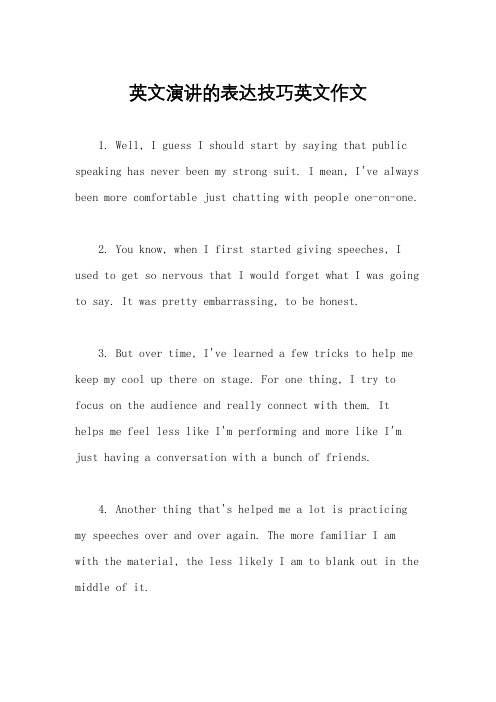 英文演讲的表达技巧英文作文

1. Well, I guess I should start by saying that public speaking has never been my strong suit. I mean, I've always been more comfortable just chatting with people one-on-one.

2. You know, when I first started giving speeches, I used to get so nervous that I would forget what I was going to say. It was pretty embarrassing, to be honest.

3. But over time, I've learned a few tricks to help me keep my cool up there on stage. For one thing, I try to focus on the audience and really connect with them. It helps me feel less like I'm performing and more like I'm just having a conversation with a bunch of friends.

4. Another thing that's helped me a lot is practicing my speeches over and over again. The more familiar I am with the material, the less likely I am to blank out in the middle of it.